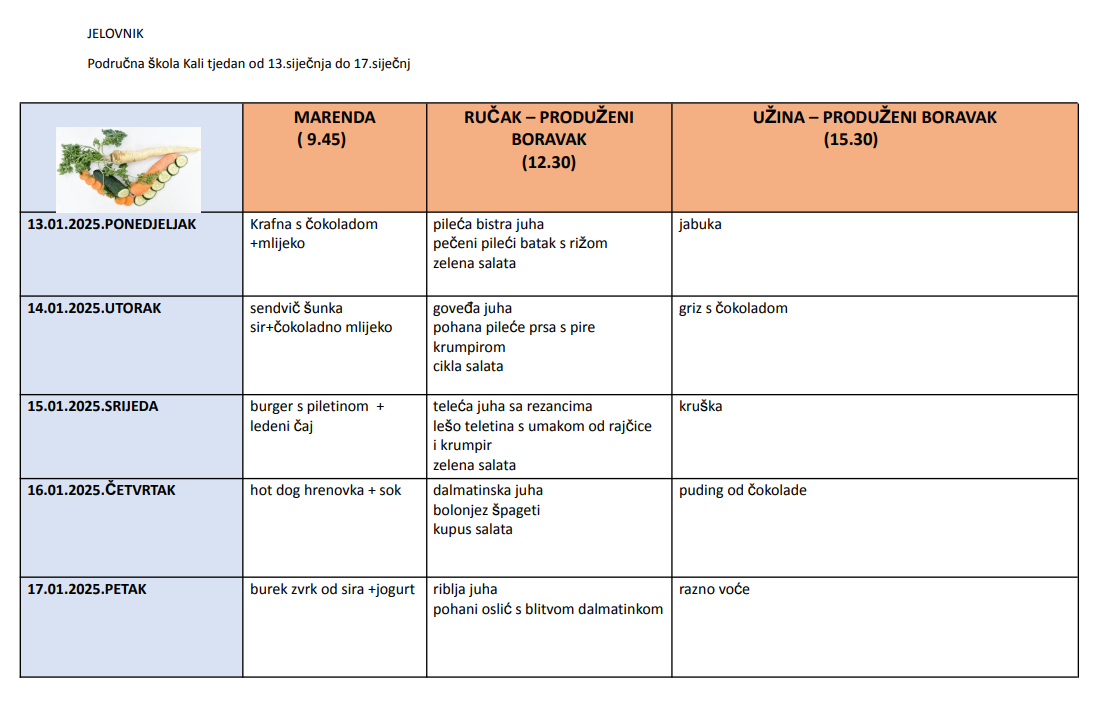 JELOVNIK

Područna škola Kali tjedan od 13.siječnja do 17.siječnj

| | MARENDA ( 9.45) | RUČAK – PRODUŽENI BORAVAK (12.30) | UŽINA – PRODUŽENI BORAVAK (15.30) |
|---|---|---|---|
| 13.01.2025.PONEDJELJAK | Krafna s čokoladom +mlijeko | pileća bistra juha pečeni pileći batak s rižom zelena salata | jabuka |
| 14.01.2025.UTORAK | sendvič šunka sir+čokoladno mlijeko | goveđa juha pohana pileće prsa s pire krumpirom cikla salata | griz s čokoladom |
| 15.01.2025.SRIJEDA | burger s piletinom + ledeni čaj | teleća juha sa rezancima lešo teletina s umakom od rajčice i krumpir zelena salata | kruška |
| 16.01.2025.ČETVRTAK | hot dog hrenovka + sok | dalmatinska juha bolonjez špageti kupus salata | puding od čokolade |
| 17.01.2025.PETAK | burek zvrk od sira +jogurt | riblja juha pohani oslić s blitvom dalmatinkom | razno voće |